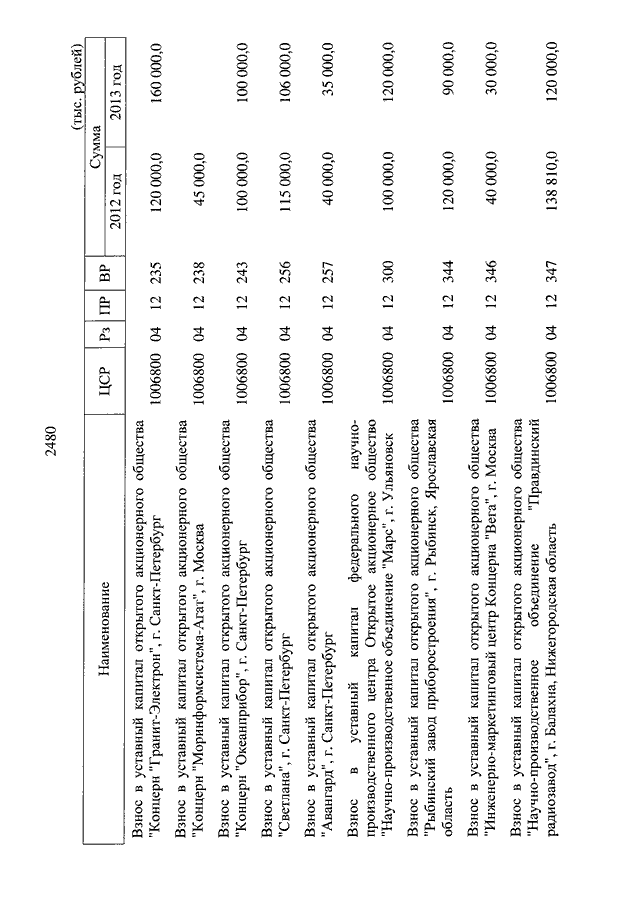 2480

(тыс. рублей)

| Наименование | ЦСР | Рз | ПР | ВР | Сумма 2012 год | Сумма 2013 год |
|---|---|---|---|---|---|---|
| Взнос в уставный капитал открытого акционерного общества "Концерн "Гранит-Электрон", г. Санкт-Петербург | 1006800 | 04 | 12 | 235 | 120 000,0 | 160 000,0 |
| Взнос в уставный капитал открытого акционерного общества "Концерн "Моринформсистема-Агат", г. Москва | 1006800 | 04 | 12 | 238 | 45 000,0 | |
| Взнос в уставный капитал открытого акционерного общества "Концерн "Океанприбор", г. Санкт-Петербург | 1006800 | 04 | 12 | 243 | 100 000,0 | 100 000,0 |
| Взнос в уставный капитал открытого акционерного общества "Светлана", г. Санкт-Петербург | 1006800 | 04 | 12 | 256 | 115 000,0 | 106 000,0 |
| Взнос в уставный капитал открытого акционерного общества "Авангард", г. Санкт-Петербург | 1006800 | 04 | 12 | 257 | 40 000,0 | 35 000,0 |
| Взнос в уставный капитал федерального научно-производственного центра Открытое акционерное общество "Научно-производственное объединение "Марс", г. Ульяновск | 1006800 | 04 | 12 | 300 | 100 000,0 | 120 000,0 |
| Взнос в уставный капитал открытого акционерного общества "Рыбинский завод приборостроения", г. Рыбинск, Ярославская область | 1006800 | 04 | 12 | 344 | 120 000,0 | 90 000,0 |
| Взнос в уставный капитал открытого акционерного общества "Инженерно-маркетинговый центр Концерна "Вега", г. Москва | 1006800 | 04 | 12 | 346 | 40 000,0 | 30 000,0 |
| Взнос в уставный капитал открытого акционерного общества "Научно-производственное объединение "Правдинский радиозавод", г. Балахна, Нижегородская область | 1006800 | 04 | 12 | 347 | 138 810,0 | 120 000,0 |